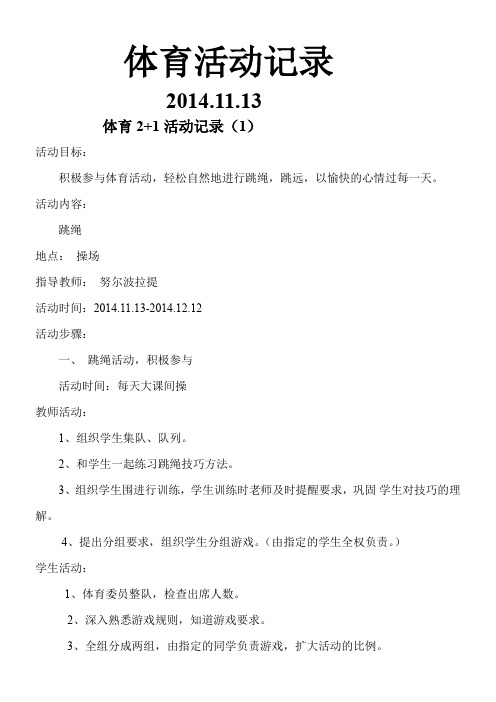 体育活动记录

2014.11.13

体育 2+1 活动记录（1）

活动目标：

积极参与体育活动，轻松自然地进行跳绳，跳远，以愉快的心情过每一天。

活动内容：

跳绳

地点： 操场

指导教师： 努尔波拉提

活动时间：2014.11.13-2014.12.12

活动步骤：

一、 跳绳活动，积极参与

活动时间：每天大课间操

教师活动：

1、组织学生集队、队列。

2、和学生一起练习跳绳技巧方法。

3、组织学生围进行训练，学生训练时老师及时提醒要求，巩固 学生对技巧的理解。

4、提出分组要求，组织学生分组游戏。（由指定的学生全权负责。）

学生活动：

1、体育委员整队，检查出席人数。

2、深入熟悉游戏规则，知道游戏要求。

3、全组分成两组，由指定的同学负责游戏，扩大活动的比例。